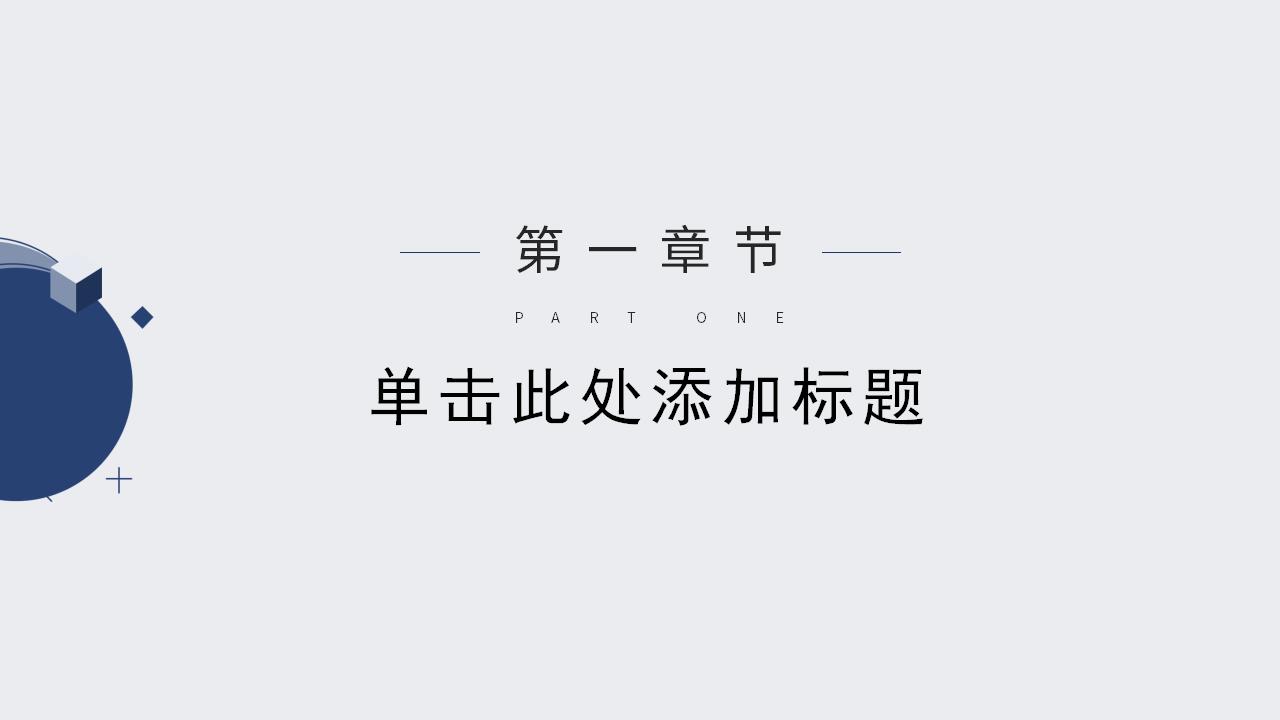 第一章节

PART ONE

单击此处添加标题